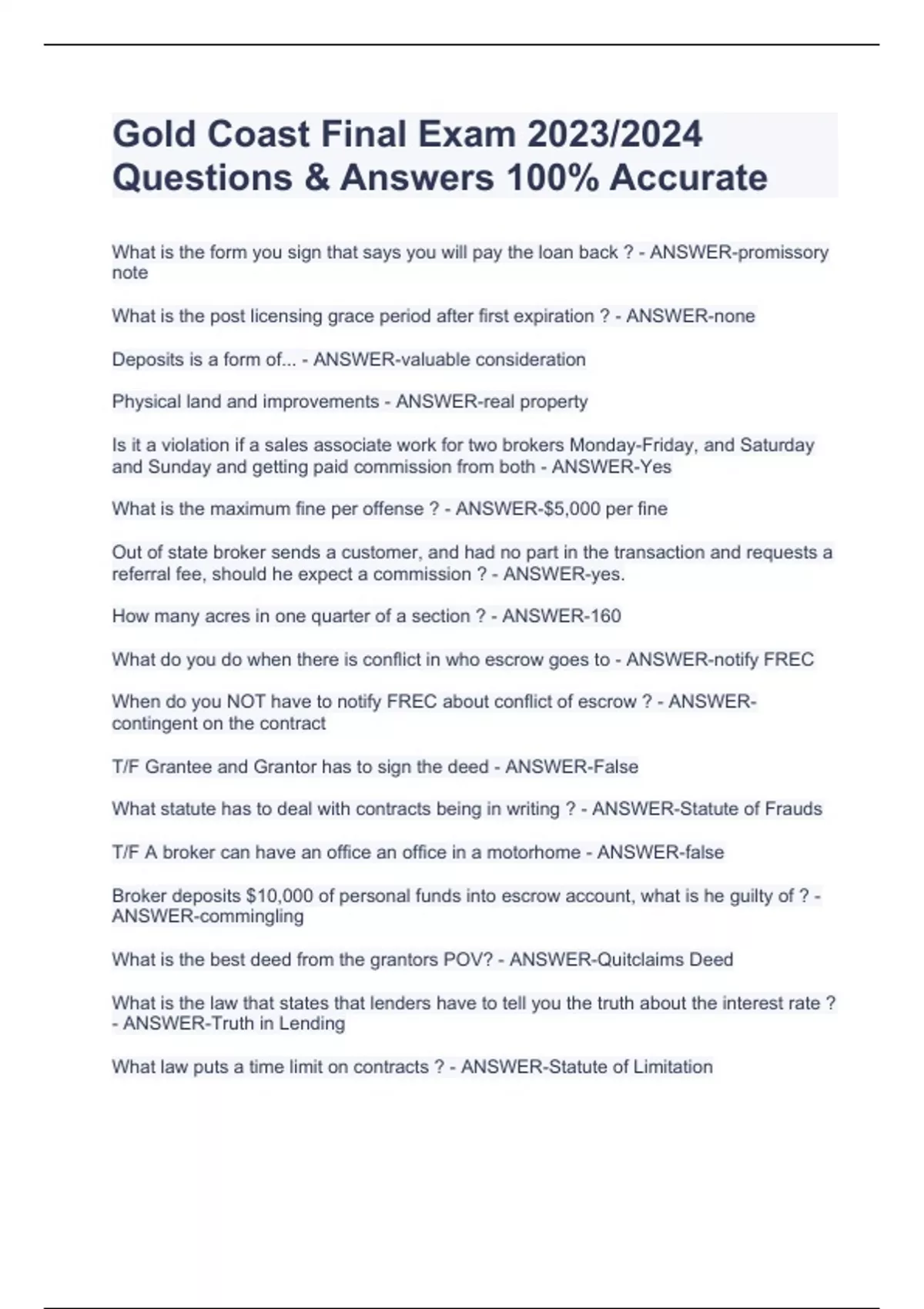 Gold Coast Final Exam 2023/2024 Questions & Answers 100% Accurate

What is the form you sign that says you will pay the loan back ? - ANSWER-promissory note

What is the post licensing grace period after first expiration ? - ANSWER-none

Deposits is a form of... - ANSWER-valuable consideration

Physical land and improvements - ANSWER-real property

Is it a violation if a sales associate work for two brokers Monday-Friday, and Saturday and Sunday and getting paid commission from both - ANSWER-Yes

What is the maximum fine per offense ? - ANSWER-$5,000 per fine

Out of state broker sends a customer, and had no part in the transaction and requests a referral fee, should he expect a commission ? - ANSWER-yes.

How many acres in one quarter of a section ? - ANSWER-160

What do you do when there is conflict in who escrow goes to - ANSWER-notify FREC

When do you NOT have to notify FREC about conflict of escrow ? - ANSWER-contingent on the contract

T/F Grantee and Grantor has to sign the deed - ANSWER-False

What statute has to deal with contracts being in writing ? - ANSWER-Statute of Frauds

T/F A broker can have an office an office in a motorhome - ANSWER-false

Broker deposits $10,000 of personal funds into escrow account, what is he guilty of ? - ANSWER-commingling

What is the best deed from the grantors POV? - ANSWER-Quitclaims Deed

What is the law that states that lenders have to tell you the truth about the interest rate ? - ANSWER-Truth in Lending

What law puts a time limit on contracts ? - ANSWER-Statute of Limitation